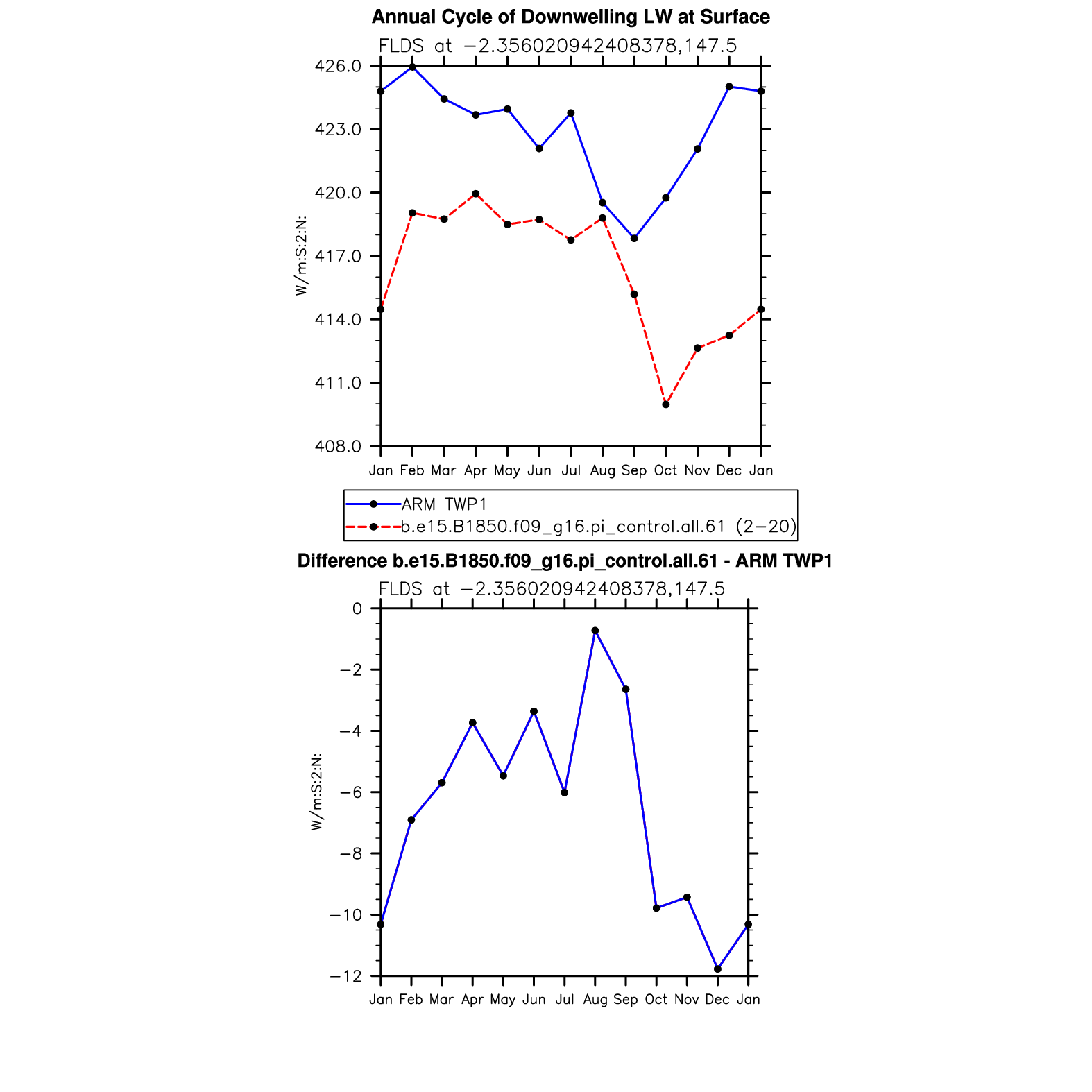 Annual Cycle of Downwelling LW at Surface
FLDS at −2.356020942408378,147.5

W/m:S:2:N:

426.0
423.0
420.0
417.0
414.0
411.0
408.0

Jan Feb Mar Apr May Jun Jul Aug Sep Oct Nov Dec Jan

ARM TWP1
b.e15.B1850.f09_g16.pi_control.all.61 (2−20)

Difference b.e15.B1850.f09_g16.pi_control.all.61 - ARM TWP1
FLDS at −2.356020942408378,147.5

W/m:S:2:N:

0
−2
−4
−6
−8
−10
−12

Jan Feb Mar Apr May Jun Jul Aug Sep Oct Nov Dec Jan